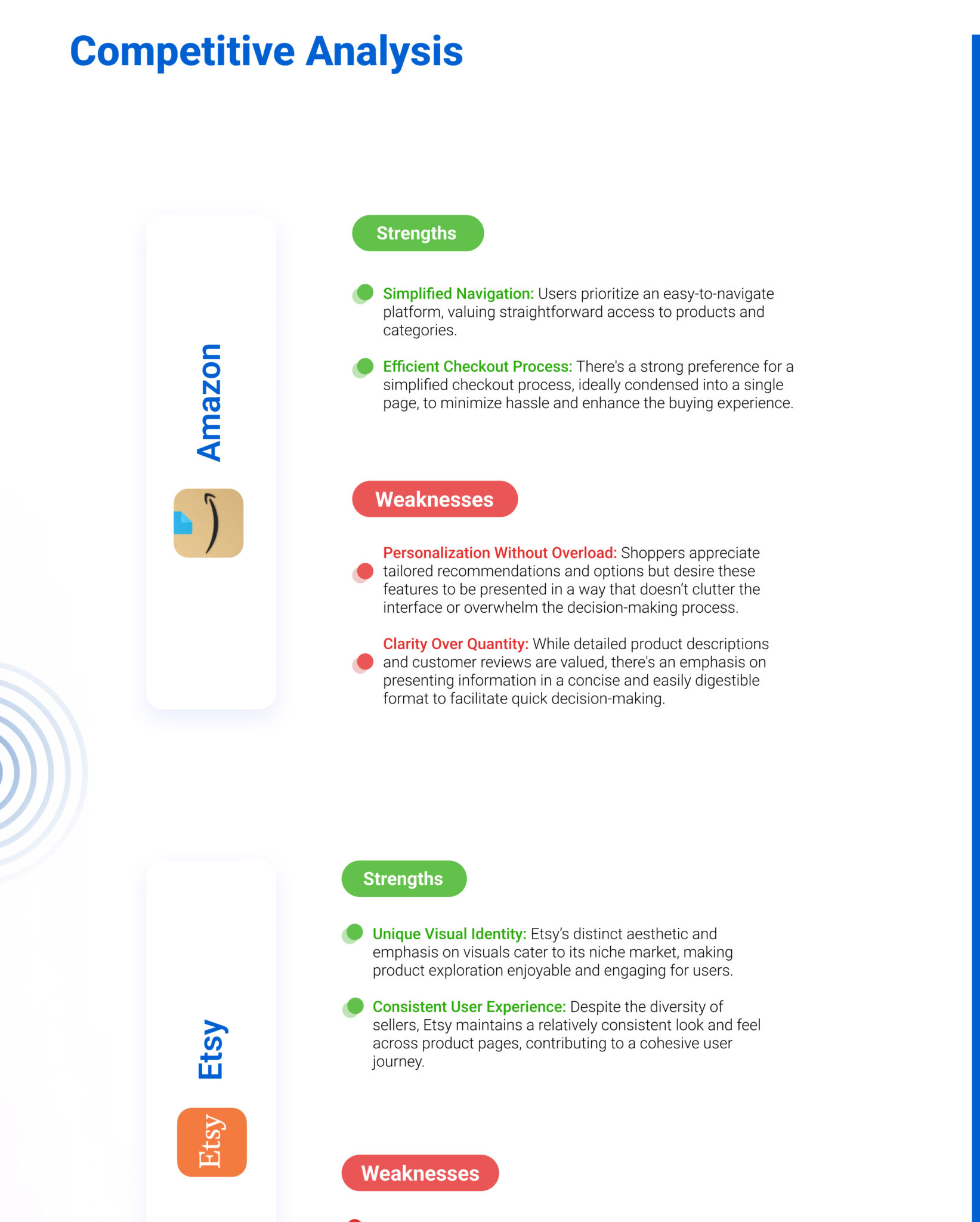 Competitive Analysis

Amazon

Strengths

Simplified Navigation: Users prioritize an easy-to-navigate platform, valuing straightforward access to products and categories.

Efficient Checkout Process: There's a strong preference for a simplified checkout process, ideally condensed into a single page, to minimize hassle and enhance the buying experience.

Weaknesses

Personalization Without Overload: Shoppers appreciate tailored recommendations and options but desire these features to be presented in a way that doesn't clutter the interface or overwhelm the decision-making process.

Clarity Over Quantity: While detailed product descriptions and customer reviews are valued, there's an emphasis on presenting information in a concise and easily digestible format to facilitate quick decision-making.

Etsy

Etsy

Strengths

Unique Visual Identity: Etsy's distinct aesthetic and emphasis on visuals cater to its niche market, making product exploration enjoyable and engaging for users.

Consistent User Experience: Despite the diversity of sellers, Etsy maintains a relatively consistent look and feel across product pages, contributing to a cohesive user journey.

Weaknesses